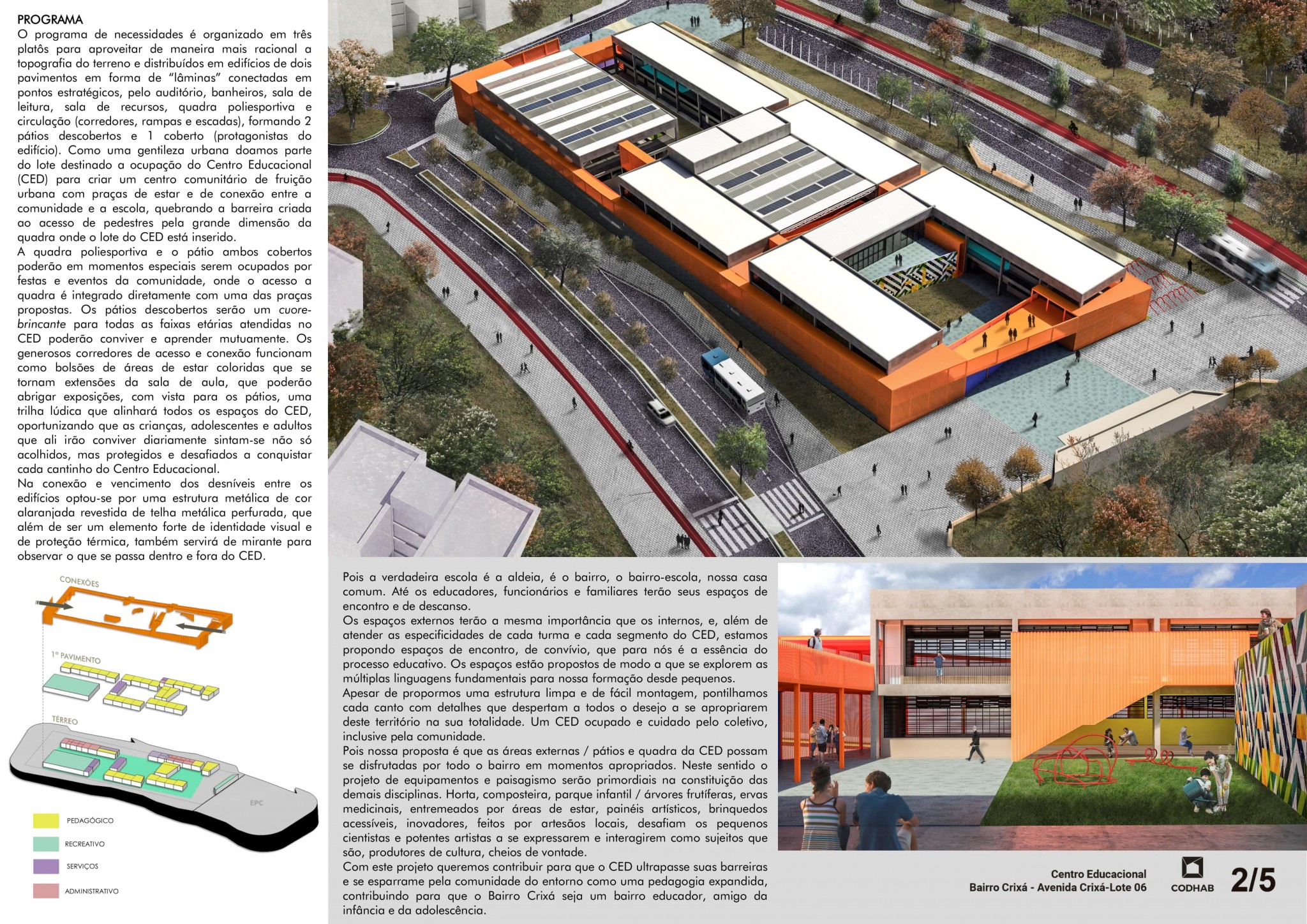 PROGRAMA
O programa de necessidades é organizado em três platôs para aproveitar de maneira mais racional a topografia do terreno e distribuídos em edifícios de dois pavimentos em forma de "lâminas" conectadas em pontos estratégicos, pelo auditório, banheiros, sala de leitura, sala de recursos, quadra poliesportiva e circulação (corredores, rampas e escadas), formando 2 pátios descobertos e 1 coberto (protagonistas do edifício). Como uma gentileza urbana doamos parte do lote destinado a ocupação do Centro Educacional (CED) para criar um centro comunitário de fruição urbana com praças de estar e de conexão entre a comunidade e a escola, quebrando a barreira criada ao acesso de pedestres pela grande dimensão da quadra onde o lote do CED está inserido.
A quadra poliesportiva e o pátio ambos cobertos poderão em momentos especiais serem ocupados por festas e eventos da comunidade, onde o acesso a quadra é integrado diretamente com uma das praças propostas. Os pátios descobertos serão um cuore-brincante para todas as faixas etárias atendidas no CED poderão conviver e aprender mutuamente. Os generosos corredores de acesso e conexão funcionam como bolsões de áreas de estar coloridas que se tornam extensões da sala de aula, que poderão abrigar exposições, com vista para os pátios, uma trilha lúdica que alinhará todos os espaços do CED, oportunizando que as crianças, adolescentes e adultos que ali irão conviver diariamente sintam-se não só acolhidos, mas protegidos e desafiados a conquistar cada cantinho do Centro Educacional.
Na conexão e vencimento dos desníveis entre os edifícios optou-se por uma estrutura metálica de cor alaranjada revestida de telha metálica perfurada, que além de ser um elemento forte de identidade visual e de proteção térmica, também servirá de mirante para observar o que se passa dentro e fora do CED.

CONEXÕES
1º PAVIMENTO
TÉRREO
EPC
PEDAGÓGICO
RECREATIVO
SERVIÇOS
ADMINISTRATIVO

Pois a verdadeira escola é a aldeia, é o bairro, o bairro-escola, nossa casa comum. Até os educadores, funcionários e familiares terão seus espaços de encontro e de descanso.
Os espaços externos terão a mesma importância que os internos, e, além de atender as especificidades de cada turma e cada segmento do CED, estamos propondo espaços de encontro, de convívio, que para nós é a essência do processo educativo. Os espaços estão propostos de modo a que se explorem as múltiplas linguagens fundamentais para nossa formação desde pequenos.
Apesar de propormos uma estrutura limpa e de fácil montagem, pontilhamos cada canto com detalhes que despertam a todos o desejo a se apropriarem deste território na sua totalidade. Um CED ocupado e cuidado pelo coletivo, inclusive pela comunidade.
Pois nossa proposta é que as áreas externas / pátios e quadra da CED possam se disfrutadas por todo o bairro em momentos apropriados. Neste sentido o projeto de equipamentos e paisagismo serão primordiais na constituição das demais disciplinas. Horta, composteira, parque infantil / árvores frutíferas, ervas medicinais, entremeados por áreas de estar, painéis artísticos, brinquedos acessíveis, inovadores, feitos por artesãos locais, desafiam os pequenos cientistas e potentes artistas a se expressarem e interagirem como sujeitos que são, produtores de cultura, cheios de vontade.
Com este projeto queremos contribuir para que o CED ultrapasse suas barreiras e se esparrame pela comunidade do entorno como uma pedagogia expandida, contribuindo para que o Bairro Crixá seja um bairro educador, amigo da infância e da adolescência.

Centro Educacional
Bairro Crixá - Avenida Crixá-Lote 06
CODHAB
2/5